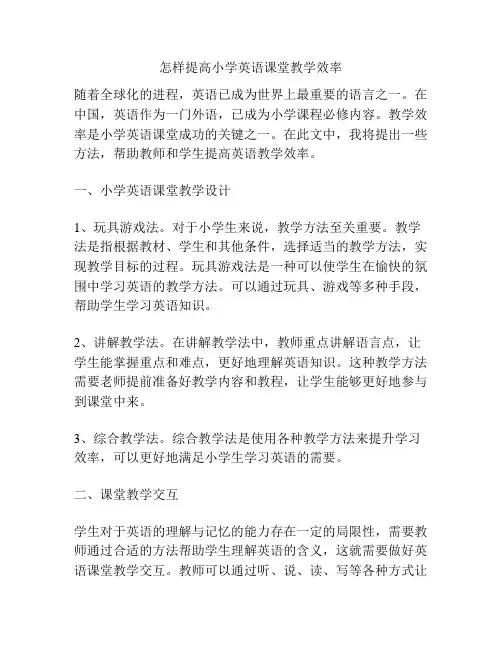 怎样提高小学英语课堂教学效率

随着全球化的进程，英语已成为世界上最重要的语言之一。在中国，英语作为一门外语，已成为小学课程必修内容。教学效率是小学英语课堂成功的关键之一。在此文中，我将提出一些方法，帮助教师和学生提高英语教学效率。

一、小学英语课堂教学设计

1、玩具游戏法。对于小学生来说，教学方法至关重要。教学法是指根据教材、学生和其他条件，选择适当的教学方法，实现教学目标的过程。玩具游戏法是一种可以使学生在愉快的氛围中学习英语的教学方法。可以通过玩具、游戏等多种手段，帮助学生学习英语知识。

2、讲解教学法。在讲解教学法中，教师重点讲解语言点，让学生能掌握重点和难点，更好地理解英语知识。这种教学方法需要老师提前准备好教学内容和教程，让学生能够更好地参与到课堂中来。

3、综合教学法。综合教学法是使用各种教学方法来提升学习效率，可以更好地满足小学生学习英语的需要。

二、课堂教学交互

学生对于英语的理解与记忆的能力存在一定的局限性，需要教师通过合适的方法帮助学生理解英语的含义，这就需要做好英语课堂教学交互。教师可以通过听、说、读、写等各种方式让